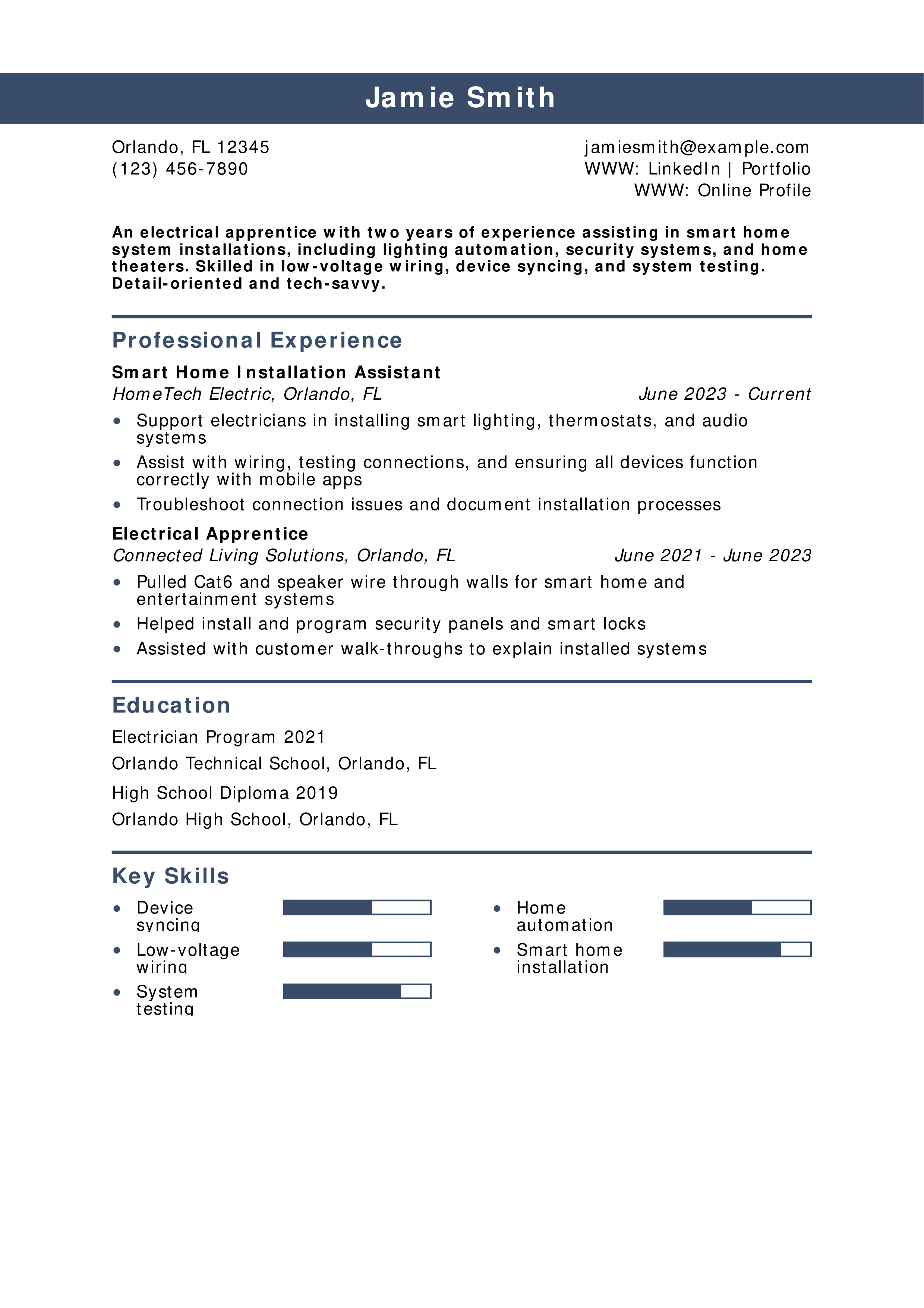 Jamie Smith

Orlando, FL 12345
(123) 456-7890

jamiesmith@example.com
WWW: LinkedIn | Portfolio
WWW: Online Profile

An electrical apprentice with two years of experience assisting in smart home system installations, including lighting automation, security systems, and home theaters. Skilled in low-voltage wiring, device syncing, and system testing. Detail-oriented and tech-savvy.

Professional Experience

Smart Home Installation Assistant
HomeTech Electric, Orlando, FL
June 2023 - Current

• Support electricians in installing smart lighting, thermostats, and audio systems
• Assist with wiring, testing connections, and ensuring all devices function correctly with mobile apps
• Troubleshoot connection issues and document installation processes

Electrical Apprentice
Connected Living Solutions, Orlando, FL
June 2021 - June 2023

• Pulled Cat6 and speaker wire through walls for smart home and entertainment systems
• Helped install and program security panels and smart locks
• Assisted with customer walk-throughs to explain installed systems

Education

Electrician Program 2021
Orlando Technical School, Orlando, FL

High School Diploma 2019
Orlando High School, Orlando, FL

Key Skills

• Device syncing
• Low-voltage wiring
• System testing

• Home automation
• Smart home installation